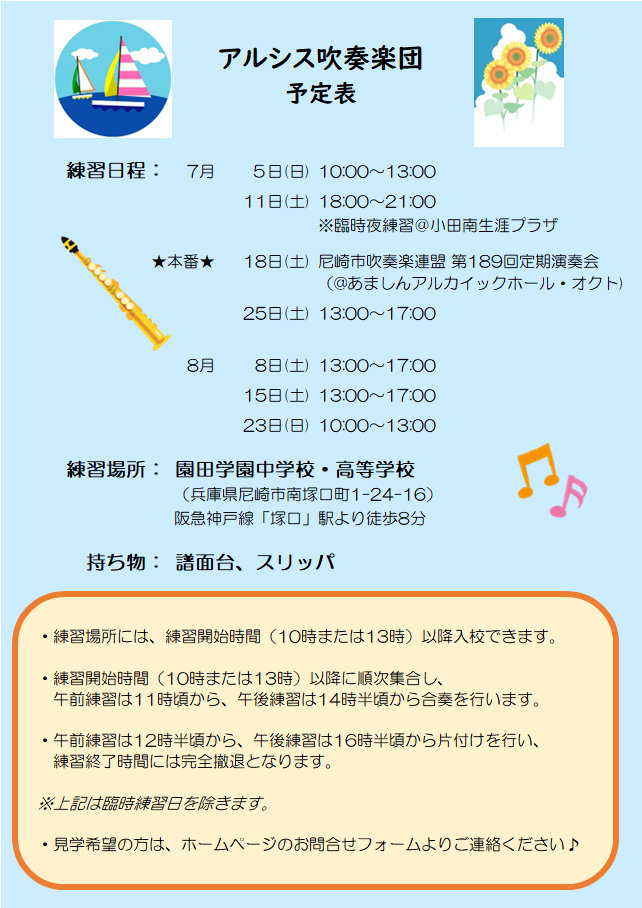 アルシス吹奏楽団
予定表

練習日程： 7月 5日(日) 10:00～13:00
11日(土) 18:00～21:00
※臨時夜練習＠小田南生涯プラザ
★本番★ 18日(土) 尼崎市吹奏楽連盟 第189回定期演奏会
（＠あましんアルカイックホール・オクト）
25日(土) 13:00～17:00

8月 8日(土) 13:00～17:00
15日(土) 13:00～17:00
23日(日) 10:00～13:00

練習場所： 園田学園中学校・高等学校
（兵庫県尼崎市南塚口町1-24-16）
阪急神戸線「塚口」駅より徒歩8分

持ち物： 譜面台、スリッパ

・練習場所には、練習開始時間（10時または13時）以降入校できます。

・練習開始時間（10時または13時）以降に順次集合し、午前練習は11時頃から、午後練習は14時半頃から合奏を行います。

・午前練習は12時半頃から、午後練習は16時半頃から片付けを行い、練習終了時間には完全撤退となります。

※上記は臨時練習日を除きます。

・見学希望の方は、ホームページのお問合せフォームよりご連絡ください♪